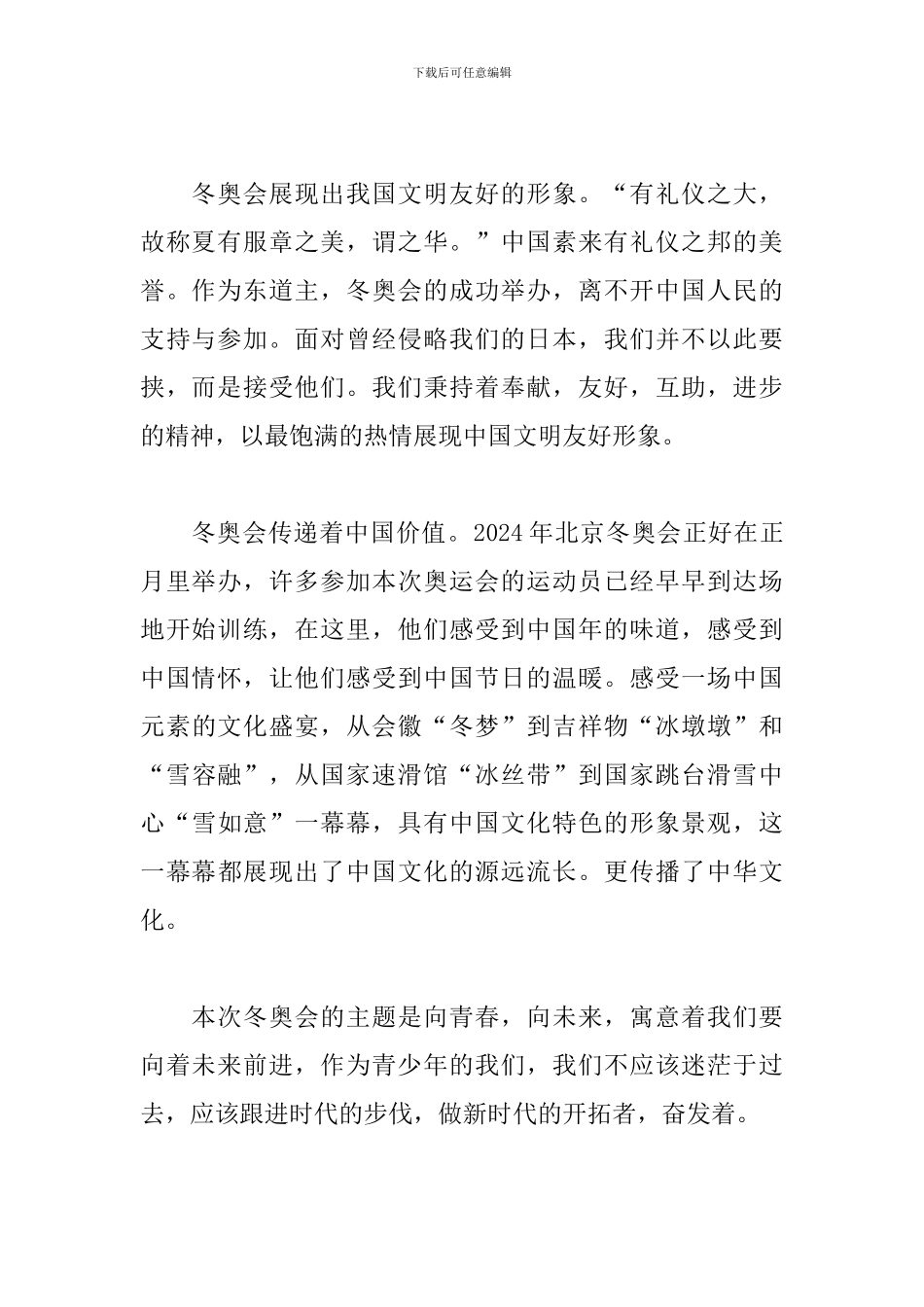 下载后可任意编辑

冬奥会展现出我国文明友好的形象。“有礼仪之大，故称夏有服章之美，谓之华。”中国素来有礼仪之邦的美誉。作为东道主，冬奥会的成功举办，离不开中国人民的支持与参加。面对曾经侵略我们的日本，我们并不以此要挟，而是接受他们。我们秉持着奉献，友好，互助，进步的精神，以最饱满的热情展现中国文明友好形象。

冬奥会传递着中国价值。2024年北京冬奥会正好在正月里举办，许多参加本次奥运会的运动员已经早早到达场地开始训练，在这里，他们感受到中国年的味道，感受到中国情怀，让他们感受到中国节日的温暖。感受一场中国元素的文化盛宴，从会徽“冬梦”到吉祥物“冰墩墩”和“雪容融”，从国家速滑馆“冰丝带”到国家跳台滑雪中心“雪如意”一幕幕，具有中国文化特色的形象景观，这一幕幕都展现出了中国文化的源远流长。更传播了中华文化。

本次冬奥会的主题是向青春，向未来，寓意着我们要向着未来前进，作为青少年的我们，我们不应该迷茫于过去，应该跟进时代的步伐，做新时代的开拓者，奋发着。